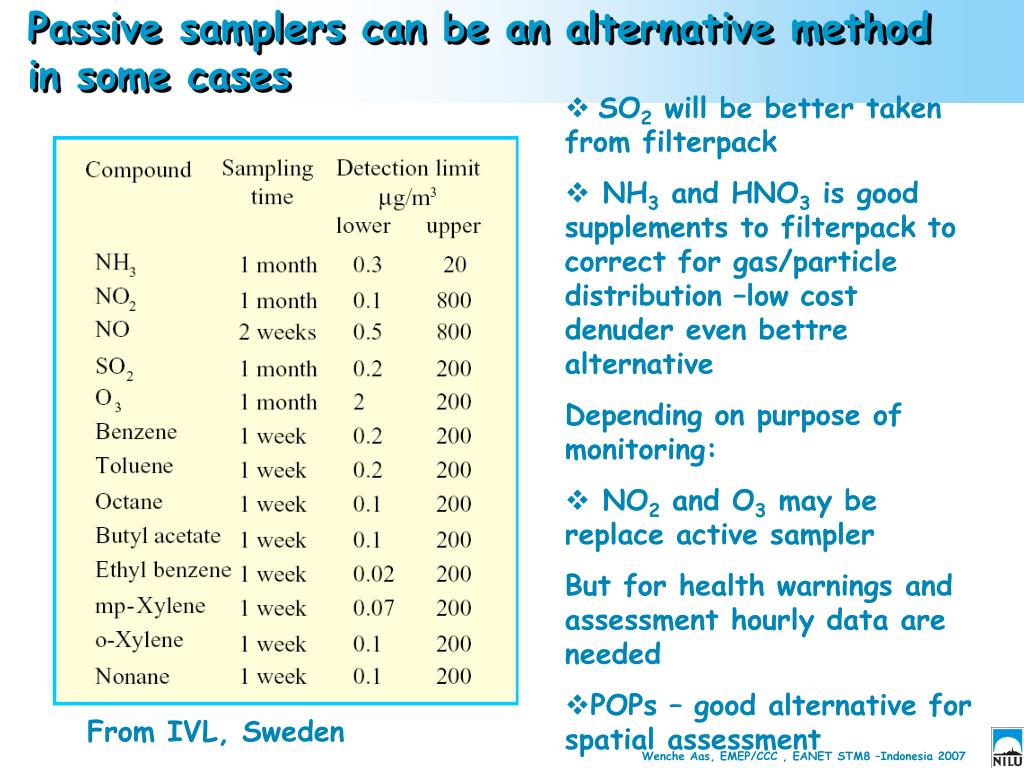 Passive samplers can be an alternative method in some cases

| Compound | Sampling time | Detection limit $\mu g/m^3$ lower | upper |
|---|---|---|---|
| $NH_3$ | 1 month | 0.3 | 20 |
| $NO_2$ | 1 month | 0.1 | 800 |
| NO | 2 weeks | 0.5 | 800 |
| $SO_2$ | 1 month | 0.2 | 200 |
| $O_3$ | 1 month | 2 | 200 |
| Benzene | 1 week | 0.2 | 200 |
| Toluene | 1 week | 0.2 | 200 |
| Octane | 1 week | 0.1 | 200 |
| Butyl acetate | 1 week | 0.1 | 200 |
| Ethyl benzene | 1 week | 0.02 | 200 |
| mp-Xylene | 1 week | 0.07 | 200 |
| o-Xylene | 1 week | 0.1 | 200 |
| Nonane | 1 week | 0.1 | 200 |

From IVL, Sweden

❖ $SO_2$ will be better taken from filterpack

❖ $NH_3$ and $HNO_3$ is good supplements to filterpack to correct for gas/particle distribution –low cost denuder even bettre alternative

Depending on purpose of monitoring:

❖ $NO_2$ and $O_3$ may be replace active sampler

But for health warnings and assessment hourly data are needed

❖POPs – good alternative for spatial assessment

Wenche Aas, EMEP/CCC , EANET STM8 –Indonesia 2007

NILU